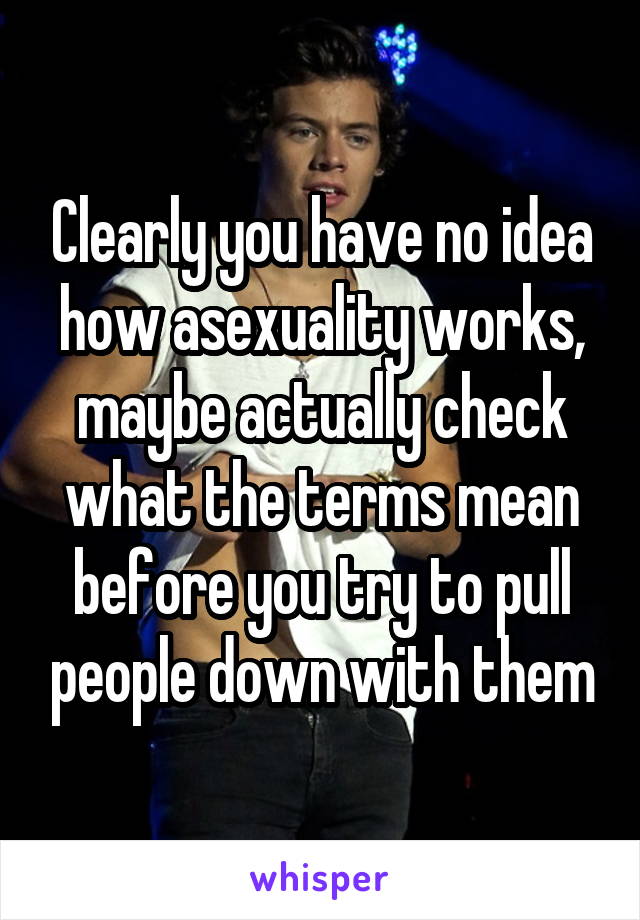 Clearly you have no idea how asexuality works, maybe actually check what the terms mean before you try to pull people down with them

whisper